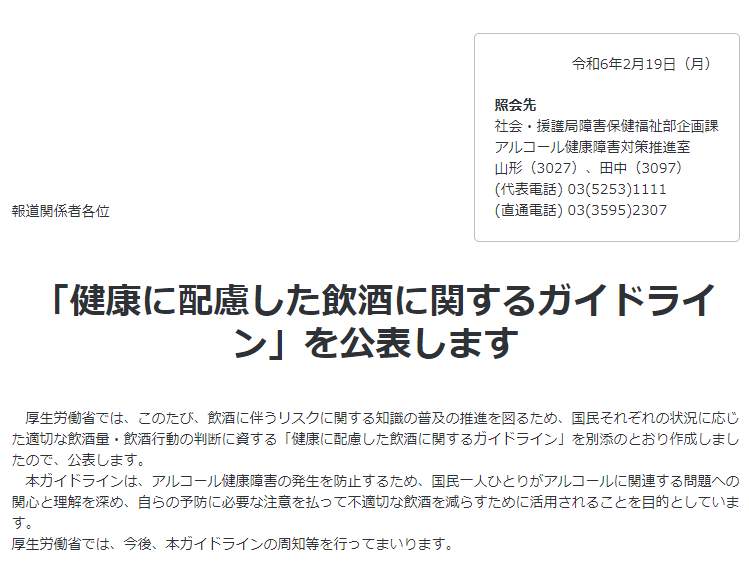 令和6年2月19日（月）

照会先
社会・援護局障害保健福祉部企画課
アルコール健康障害対策推進室
山形（3027）、田中（3097）
(代表電話) 03(5253)1111
(直通電話) 03(3595)2307

報道関係者各位

「健康に配慮した飲酒に関するガイドライン」を公表します

厚生労働省では、このたび、飲酒に伴うリスクに関する知識の普及の推進を図るため、国民それぞれの状況に応じた適切な飲酒量・飲酒行動の判断に資する「健康に配慮した飲酒に関するガイドライン」を別添のとおり作成しましたので、公表します。

本ガイドラインは、アルコール健康障害の発生を防止するため、国民一人ひとりがアルコールに関連する問題への関心と理解を深め、自らの予防に必要な注意を払って不適切な飲酒を減らすために活用されることを目的としています。

厚生労働省では、今後、本ガイドラインの周知等を行ってまいります。